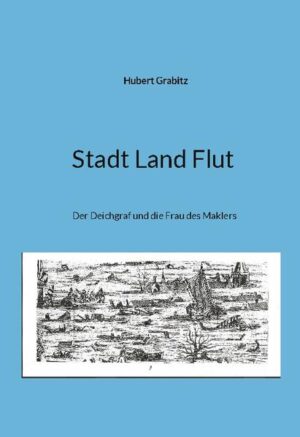 Hubert Grabitz

Stadt Land Flut

Der Deichgraf und die Frau des Maklers